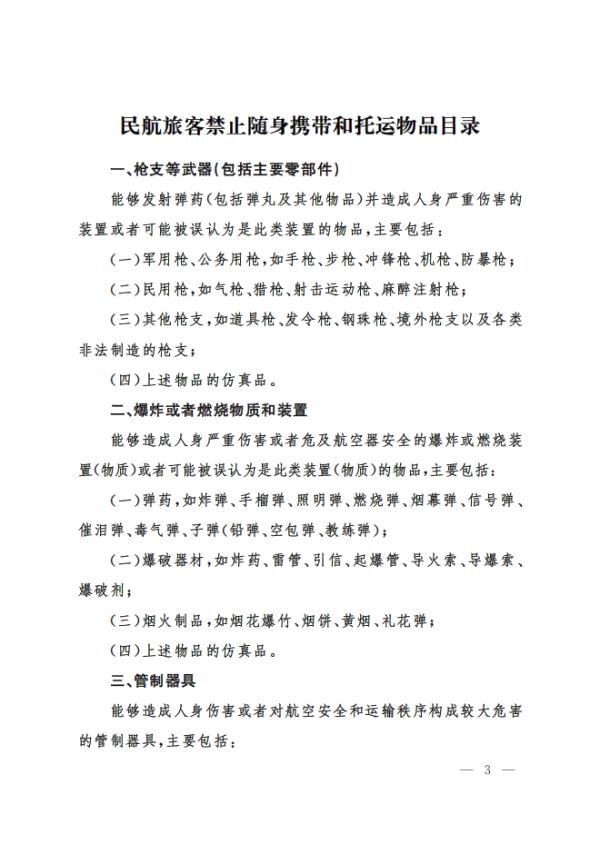 民航旅客禁止随身携带和托运物品目录

一、枪支等武器(包括主要零部件)

能够发射弹药(包括弹丸及其他物品)并造成人身严重伤害的装置或者可能被误认为是此类装置的物品,主要包括:

(一)军用枪、公务用枪,如手枪、步枪、冲锋枪、机枪、防暴枪;

(二)民用枪,如气枪、猎枪、射击运动枪、麻醉注射枪;

(三)其他枪支,如道具枪、发令枪、钢珠枪、境外枪支以及各类非法制造的枪支;

(四)上述物品的仿真品。

二、爆炸或者燃烧物质和装置

能够造成人身严重伤害或者危及航空器安全的爆炸或燃烧装置(物质)或者可能被误认为是此类装置(物质)的物品,主要包括:

(一)弹药,如炸弹、手榴弹、照明弹、燃烧弹、烟幕弹、信号弹、催泪弹、毒气弹、子弹(铅弹、空包弹、教练弹);

(二)爆破器材,如炸药、雷管、引信、起爆管、导火索、导爆索、爆破剂;

(三)烟火制品,如烟花爆竹、烟饼、黄烟、礼花弹;

(四)上述物品的仿真品。

三、管制器具

能够造成人身伤害或者对航空安全和运输秩序构成较大危害的管制器具,主要包括:

— 3 —